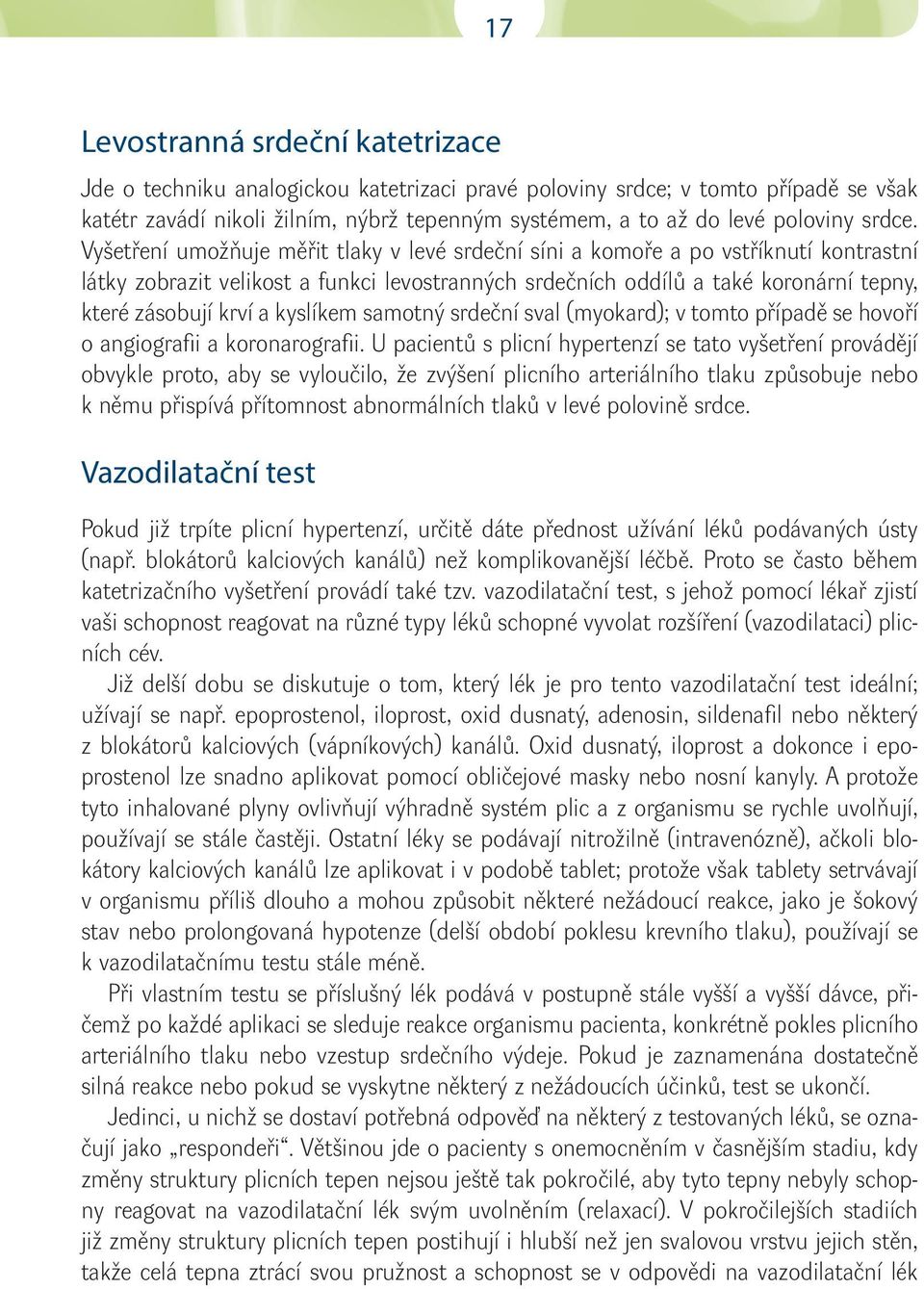 17

Levostranná srdeční katetrizace

Jde o techniku analogickou katetrizaci pravé poloviny srdce; v tomto případě se však katétr zavádí nikoli žilním, nýbrž tepenným systémem, a to až do levé poloviny srdce. Vyšetření umožňuje měřit tlaky v levé srdeční síni a komoře a po vstříknutí kontrastní látky zobrazit velikost a funkci levostranných srdečních oddílů a také koronární tepny, které zásobují krví a kyslíkem samotný srdeční sval (myokard); v tomto případě se hovoří o angiografii a koronarografii. U pacientů s plicní hypertenzí se tato vyšetření provádějí obvykle proto, aby se vyloučilo, že zvýšení plicního arteriálního tlaku způsobuje nebo k němu přispívá přítomnost abnormálních tlaků v levé polovině srdce.

Vazodilatační test

Pokud již trpíte plicní hypertenzí, určitě dáte přednost užívání léků podávaných ústy (např. blokátorů kalciových kanálů) než komplikovanější léčbě. Proto se často během katetrizačního vyšetření provádí také tzv. vazodilatační test, s jehož pomocí lékař zjistí vaši schopnost reagovat na různé typy léků schopné vyvolat rozšíření (vazodilataci) plicních cév.

Již delší dobu se diskutuje o tom, který lék je pro tento vazodilatační test ideální; užívají se např. epoprostenol, iloprost, oxid dusnatý, adenosin, sildenafil nebo některý z blokátorů kalciových (vápníkových) kanálů. Oxid dusnatý, iloprost a dokonce i epoprostenol lze snadno aplikovat pomocí obličejové masky nebo nosní kanyly. A protože tyto inhalované plyny ovlivňují výhradně systém plic a z organismu se rychle uvolňují, používají se stále častěji. Ostatní léky se podávají nitrožilně (intravenózně), ačkoli blokátory kalciových kanálů lze aplikovat i v podobě tablet; protože však tablety setrvávají v organismu příliš dlouho a mohou způsobit některé nežádoucí reakce, jako je šokový stav nebo prolongovaná hypotenze (delší období poklesu krevního tlaku), používají se k vazodilatačnímu testu stále méně.

Při vlastním testu se příslušný lék podává v postupně stále vyšší a vyšší dávce, přičemž po každé aplikaci se sleduje reakce organismu pacienta, konkrétně pokles plicního arteriálního tlaku nebo vzestup srdečního výdeje. Pokud je zaznamenána dostatečně silná reakce nebo pokud se vyskytne některý z nežádoucích účinků, test se ukončí.

Jedinci, u nichž se dostaví potřebná odpověď na některý z testovaných léků, se označují jako „respondeři“. Většinou jde o pacienty s onemocněním v časnějším stadiu, kdy změny struktury plicních tepen nejsou ještě tak pokročilé, aby tyto tepny nebyly schopny reagovat na vazodilatační lék svým uvolněním (relaxací). V pokročilejších stadiích již změny struktury plicních tepen postihují i hlubší než jen svalovou vrstvu jejich stěn, takže celá tepna ztrácí svou pružnost a schopnost se v odpovědi na vazodilatační lék